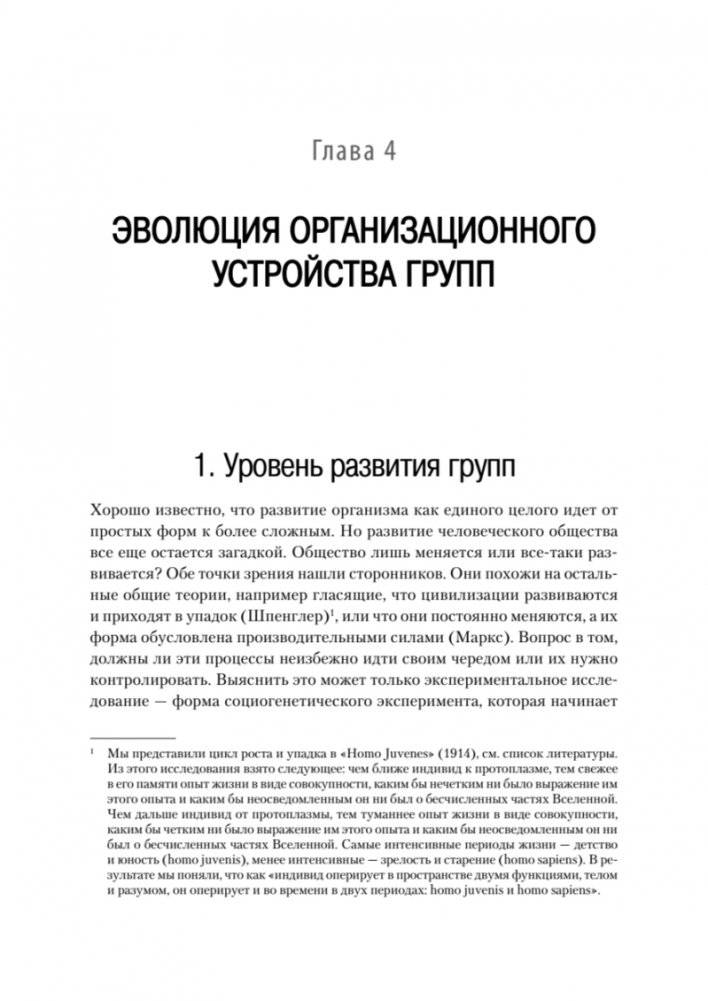 Глава 4

ЭВОЛЮЦИЯ ОРГАНИЗАЦИОННОГО УСТРОЙСТВА ГРУПП

1. Уровень развития групп

Хорошо известно, что развитие организма как единого целого идет от простых форм к более сложным. Но развитие человеческого общества все еще остается загадкой. Общество лишь меняется или все-таки развивается? Обе точки зрения нашли сторонников. Они похожи на остальные общие теории, например гласящие, что цивилизации развиваются и приходят в упадок (Шпенглер)$^1$, или что они постоянно меняются, а их форма обусловлена производительными силами (Маркс). Вопрос в том, должны ли эти процессы неизбежно идти своим чередом или их нужно контролировать. Выяснить это может только экспериментальное исследование — форма социогенетического эксперимента, которая начинает

$^1$ Мы представили цикл роста и упадка в «Homo Juvenes» (1914), см. список литературы. Из этого исследования взято следующее: чем ближе индивид к протоплазме, тем свежее в его памяти опыт жизни в виде совокупности, каким бы нечетким ни было выражение им этого опыта и каким бы неосведомленным он ни был о бесчисленных частях Вселенной. Чем дальше индивид от протоплазмы, тем туманнее опыт жизни в виде совокупности, каким бы четким ни было выражение им этого опыта и каким бы неосведомленным он ни был о бесчисленных частях Вселенной. Самые интенсивные периоды жизни — детство и юность (homo juvenis), менее интенсивные — зрелость и старение (homo sapiens). В результате мы поняли, что как «индивид оперирует в пространстве двумя функциями, телом и разумом, он оперирует и во времени в двух периодах: homo juvenis и homo sapiens».